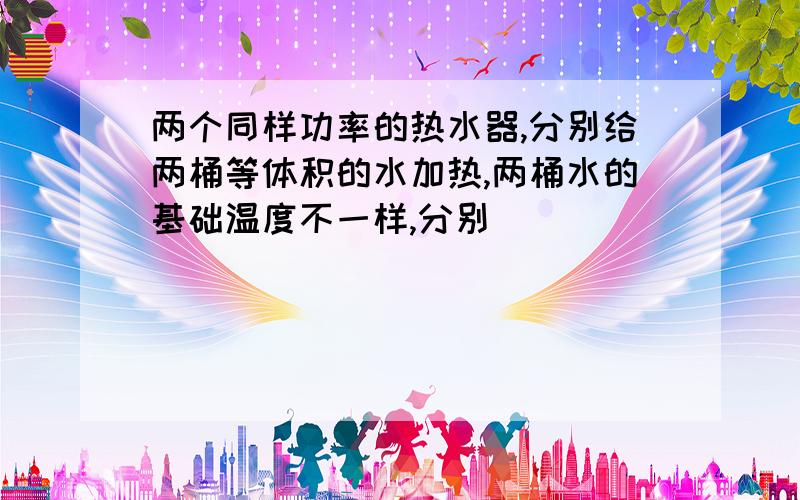 两个同样功率的热水器,分别给两桶等体积的水加热,两桶水的基础温度不一样,分别